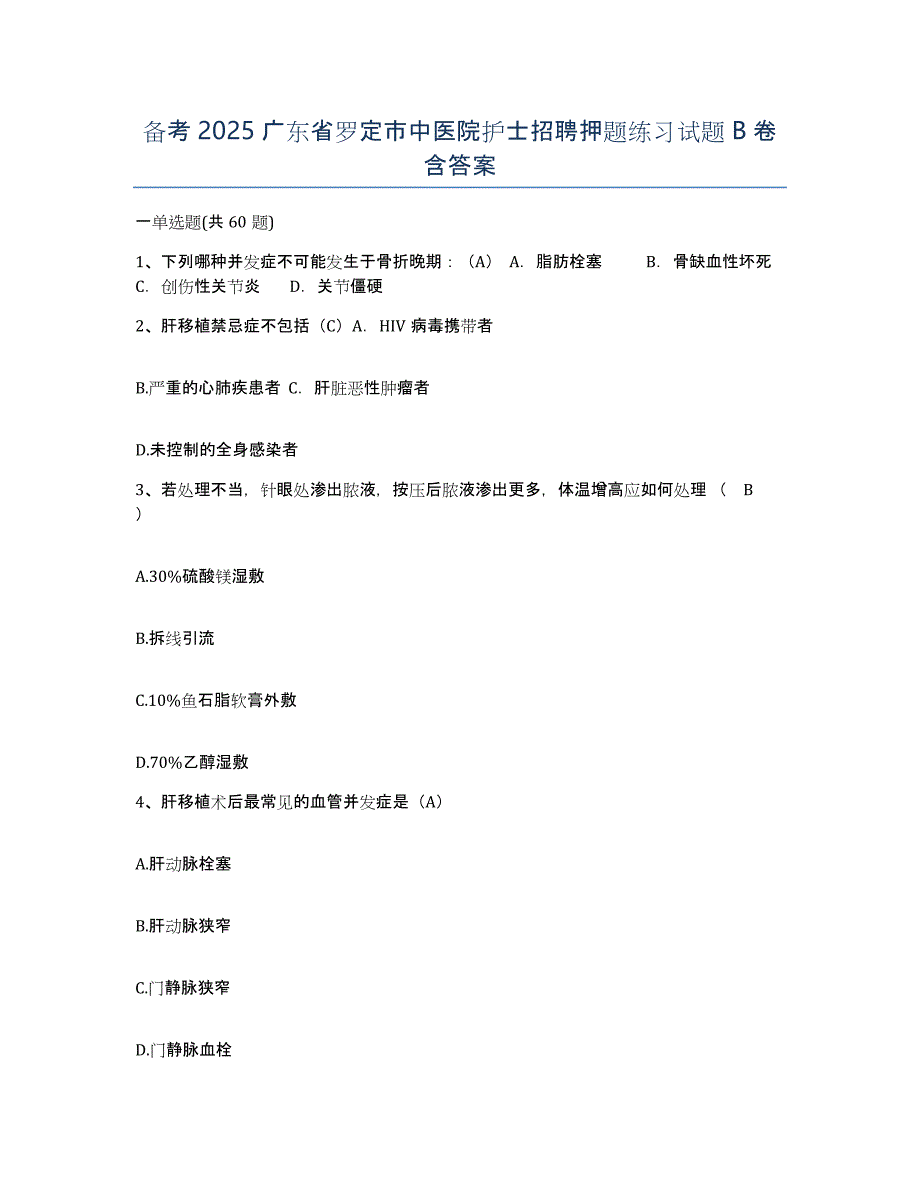 备考 2025 广东省罗定市中医院护士招聘押题练习试题 B 卷含答案

一单选题(共 60 题)

1、下列哪种并发症不可能发生于骨折晚期：（A） A. 脂肪栓塞 B. 骨缺血性坏死 C. 创伤性关节炎 D. 关节僵硬

2、肝移植禁忌症不包括（C）A. HIV 病毒携带者

B.严重的心肺疾患者 C. 肝脏恶性肿瘤者

D.未控制的全身感染者

3、若处理不当，针眼处渗出脓液，按压后脓液渗出更多，体温增高应如何处理（ B ）

A.30%硫酸镁湿敷

B.拆线引流

C.10%鱼石脂软膏外敷

D.70%乙醇湿敷

4、肝移植术后最常见的血管并发症是（A）

A.肝动脉栓塞

B.肝动脉狭窄

C.门静脉狭窄

D.门静脉血栓